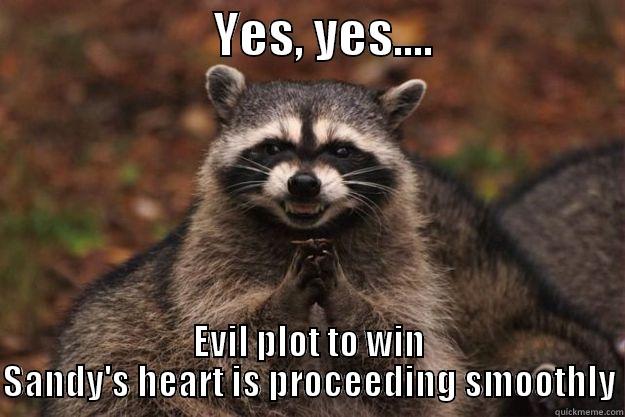 Yes, yes....

Evil plot to win
Sandy's heart is proceeding smoothly

quickmeme.com